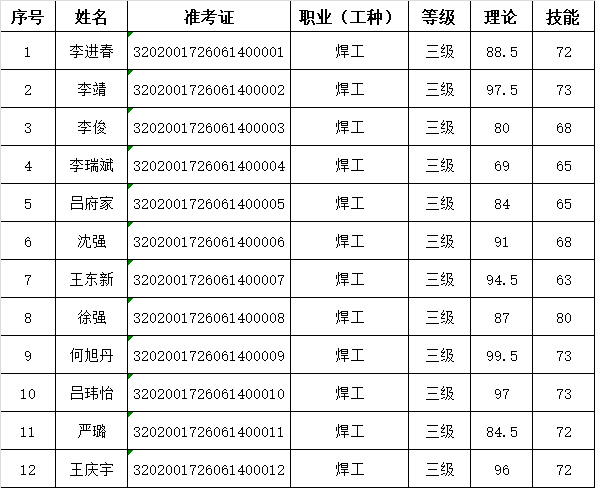 | 序号 | 姓名 | 准考证 | 职业（工种） | 等级 | 理论 | 技能 |
|---|---|---|---|---|---|---|
| 1 | 李进春 | 3202001726061400001 | 焊工 | 三级 | 88.5 | 72 |
| 2 | 李靖 | 3202001726061400002 | 焊工 | 三级 | 97.5 | 73 |
| 3 | 李俊 | 3202001726061400003 | 焊工 | 三级 | 80 | 68 |
| 4 | 李瑞斌 | 3202001726061400004 | 焊工 | 三级 | 69 | 65 |
| 5 | 吕府家 | 3202001726061400005 | 焊工 | 三级 | 84 | 65 |
| 6 | 沈强 | 3202001726061400006 | 焊工 | 三级 | 91 | 68 |
| 7 | 王东新 | 3202001726061400007 | 焊工 | 三级 | 94.5 | 63 |
| 8 | 徐强 | 3202001726061400008 | 焊工 | 三级 | 87 | 80 |
| 9 | 何旭丹 | 3202001726061400009 | 焊工 | 三级 | 99.5 | 73 |
| 10 | 吕玮怡 | 3202001726061400010 | 焊工 | 三级 | 97 | 73 |
| 11 | 严璐 | 3202001726061400011 | 焊工 | 三级 | 84.5 | 72 |
| 12 | 王庆宇 | 3202001726061400012 | 焊工 | 三级 | 96 | 72 |